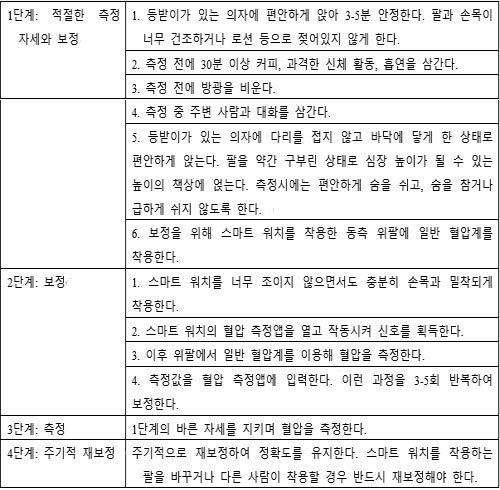 | | |
|---|---|
| 1단계: 적절한 측정 자세와 보정 | 1. 등받이가 있는 의자에 편안하게 앉아 3-5분 안정한다. 팔과 손목이 너무 건조하거나 로션 등으로 젖어있지 않게 한다. |
| | 2. 측정 전에 30분 이상 커피, 과격한 신체 활동, 흡연을 삼간다. |
| | 3. 측정 전에 방광을 비운다. |
| | 4. 측정 중 주변 사람과 대화를 삼간다. |
| | 5. 등받이가 있는 의자에 다리를 접지 않고 바닥에 닿게 한 상태로 편안하게 앉는다. 팔을 약간 구부린 상태로 심장 높이가 될 수 있는 높이의 책상에 얹는다. 측정시에는 편안하게 숨을 쉬고, 숨을 참거나 급하게 쉬지 않도록 한다. |
| | 6. 보정을 위해 스마트 워치를 착용한 동측 위팔에 일반 혈압계를 착용한다. |
| 2단계: 보정 | 1. 스마트 워치를 너무 조이지 않으면서도 충분히 손목과 밀착되게 착용한다. |
| | 2. 스마트 워치의 혈압 측정앱을 열고 작동시켜 신호를 획득한다. |
| | 3. 이후 위팔에서 일반 혈압계를 이용해 혈압을 측정한다. |
| | 4. 측정값을 혈압 측정앱에 입력한다. 이런 과정을 3-5회 반복하여 보정한다. |
| 3단계: 측정 | 1단계의 바른 자세를 지키며 혈압을 측정한다. |
| 4단계: 주기적 재보정 | 주기적으로 재보정하여 정확도를 유지한다. 스마트 워치를 착용하는 팔을 바꾸거나 다른 사람이 착용할 경우 반드시 재보정해야 한다. |